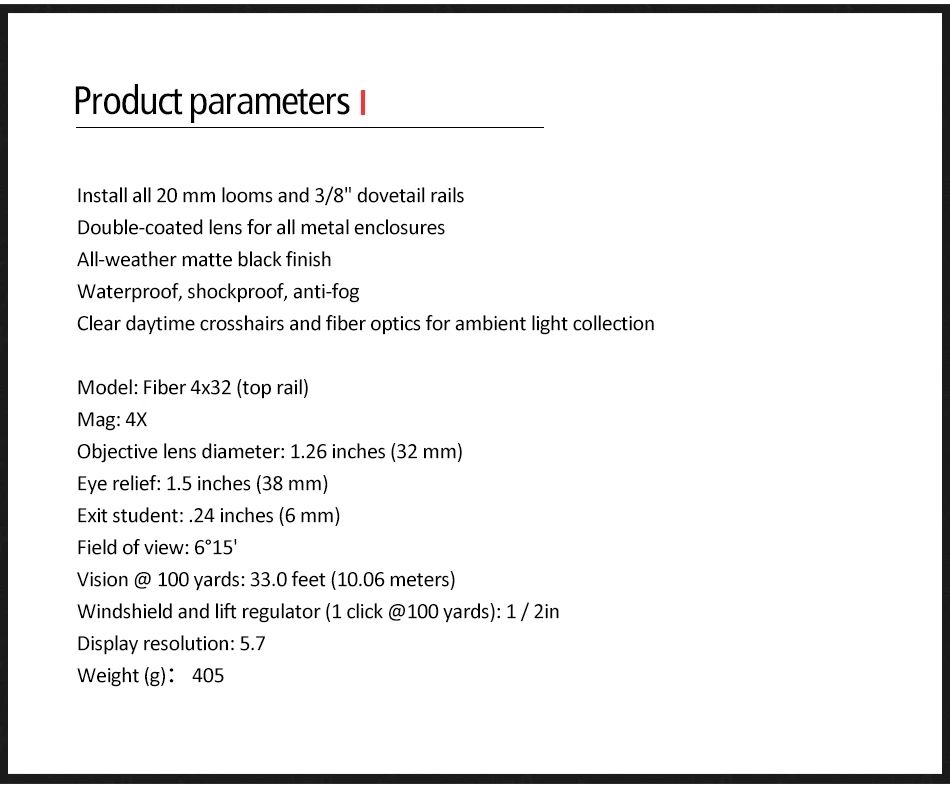 Product parameters

Install all 20 mm looms and 3/8" dovetail rails
Double-coated lens for all metal enclosures
All-weather matte black finish
Waterproof, shockproof, anti-fog
Clear daytime crosshairs and fiber optics for ambient light collection

Model: Fiber 4x32 (top rail)
Mag: 4X
Objective lens diameter: 1.26 inches (32 mm)
Eye relief: 1.5 inches (38 mm)
Exit student: .24 inches (6 mm)
Field of view: 6°15'
Vision @ 100 yards: 33.0 feet (10.06 meters)
Windshield and lift regulator (1 click @100 yards): 1 / 2in
Display resolution: 5.7
Weight (g)： 405